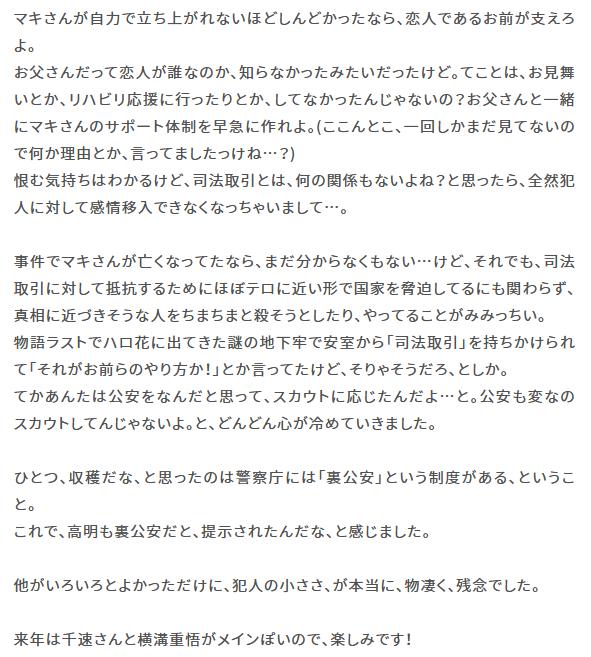 マキさんが自力で立ち上がれないほどしんどかったなら、恋人であるお前が支えろよ。
お父さんだって恋人が誰なのか、知らなかったみたいだったけど。てことは、お見舞いとか、リハビリ応援に行ったりとか、してなかったんじゃないの？お父さんと一緒にマキさんのサポート体制を早急に作れよ。(ここんとこ、一回しかまだ見てないので何か理由とか、言ってましたっけね…？)
恨む気持ちはわかるけど、司法取引とは、何の関係もないよね？と思ったら、全然犯人に対して感情移入できなくなっちゃいまして…。

事件でマキさんが亡くなってたなら、まだ分からなくもない…けど、それでも、司法取引に対して抵抗するためにほぼテロに近い形で国家を脅迫してるにも関わらず、真相に近づきそうな人をちまちまと殺そうとしたり、やってることがみみっちい。
物語ラストでハロ花に出てきた謎の地下牢で安室から「司法取引」を持ちかけられて「それがお前らのやり方か！」とか言ってたけど、そりゃそうだろ、としか。
てかあんたは公安をなんだと思って、スカウトに応じたんだよ…と。公安も変なのスカウトしてんじゃないよ。と、どんどん心が冷めていきました。

ひとつ、収穫だな、と思ったのは警察庁には「裏公安」という制度がある、ということ。
これで、高明も裏公安だと、提示されたんだな、と感じました。

他がいろいろとよかっただけに、犯人の小ささ、が本当に、物凄く、残念でした。

来年は千速さんと横溝重悟がメインぽいので、楽しみです！